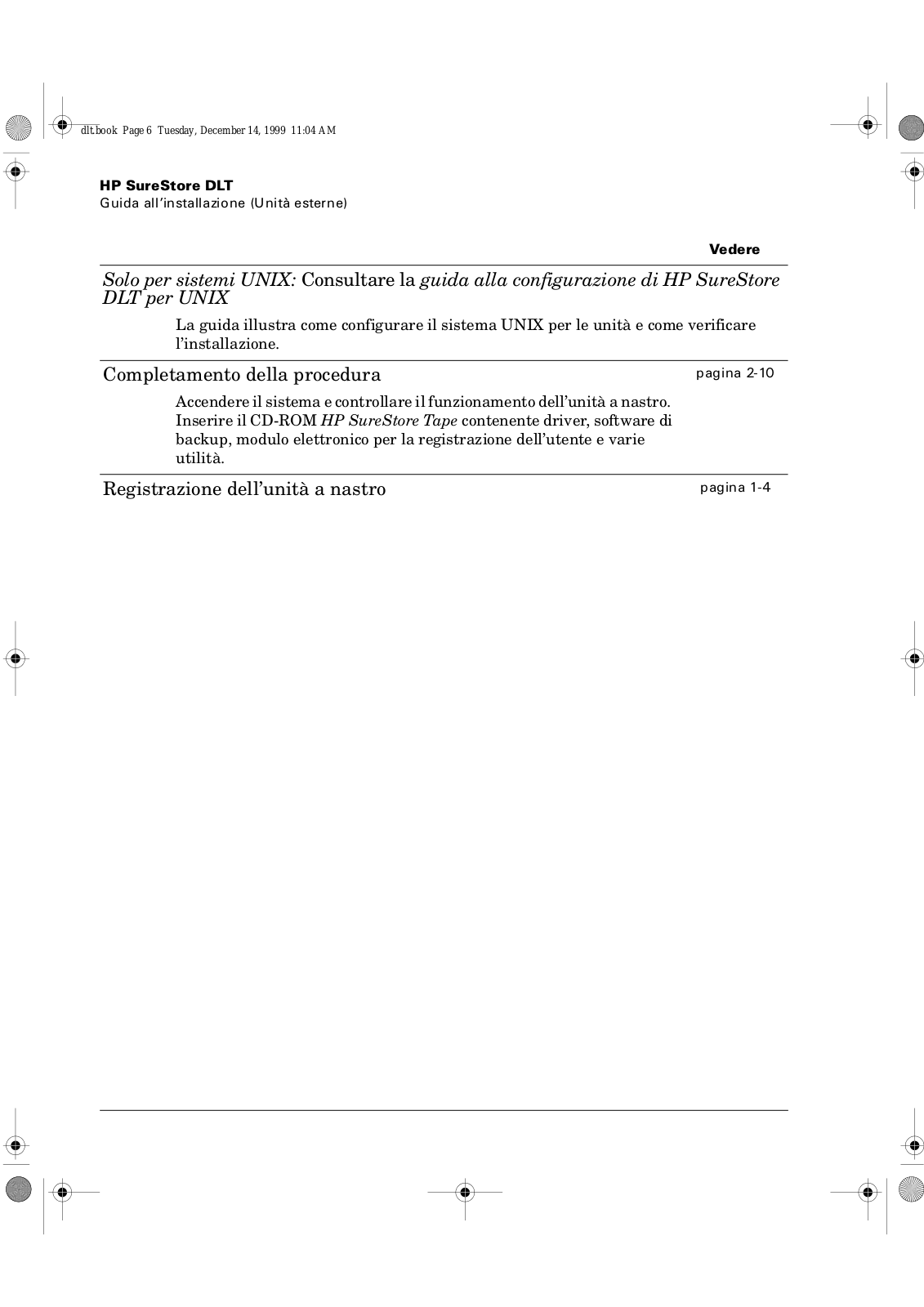 dlt.book Page 6 Tuesday, December 14, 1999 11:04 AM

HP SureStore DLT
Guida all'installazione (Unità esterne)

Vedere

Solo per sistemi UNIX: Consultare la guida alla configurazione di HP SureStore DLT per UNIX

La guida illustra come configurare il sistema UNIX per le unità e come verificare l'installazione.

Completamento della procedura

pagina 2-10

Accendere il sistema e controllare il funzionamento dell'unità a nastro. Inserire il CD-ROM HP SureStore Tape contenente driver, software di backup, modulo elettronico per la registrazione dell'utente e varie utilità.

Registrazione dell'unità a nastro

pagina 1-4